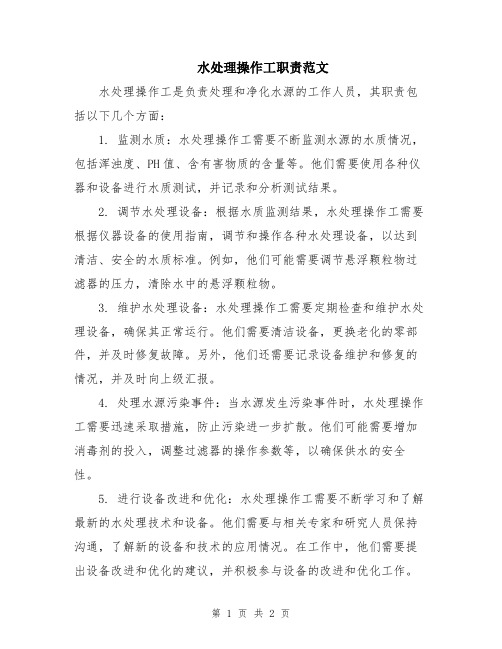 水处理操作工职责范文

水处理操作工是负责处理和净化水源的工作人员，其职责包括以下几个方面：

1. 监测水质：水处理操作工需要不断监测水源的水质情况，包括浑浊度、PH值、含有害物质的含量等。他们需要使用各种仪器和设备进行水质测试，并记录和分析测试结果。

2. 调节水处理设备：根据水质监测结果，水处理操作工需要根据仪器设备的使用指南，调节和操作各种水处理设备，以达到清洁、安全的水质标准。例如，他们可能需要调节悬浮颗粒物过滤器的压力，清除水中的悬浮颗粒物。

3. 维护水处理设备：水处理操作工需要定期检查和维护水处理设备，确保其正常运行。他们需要清洁设备，更换老化的零部件，并及时修复故障。另外，他们还需要记录设备维护和修复的情况，并及时向上级汇报。

4. 处理水源污染事件：当水源发生污染事件时，水处理操作工需要迅速采取措施，防止污染进一步扩散。他们可能需要增加消毒剂的投入，调整过滤器的操作参数等，以确保供水的安全性。

5. 进行设备改进和优化：水处理操作工需要不断学习和了解最新的水处理技术和设备。他们需要与相关专家和研究人员保持沟通，了解新的设备和技术的应用情况。在工作中，他们需要提出设备改进和优化的建议，并积极参与设备的改进和优化工作。

第 1 页 共 2 页